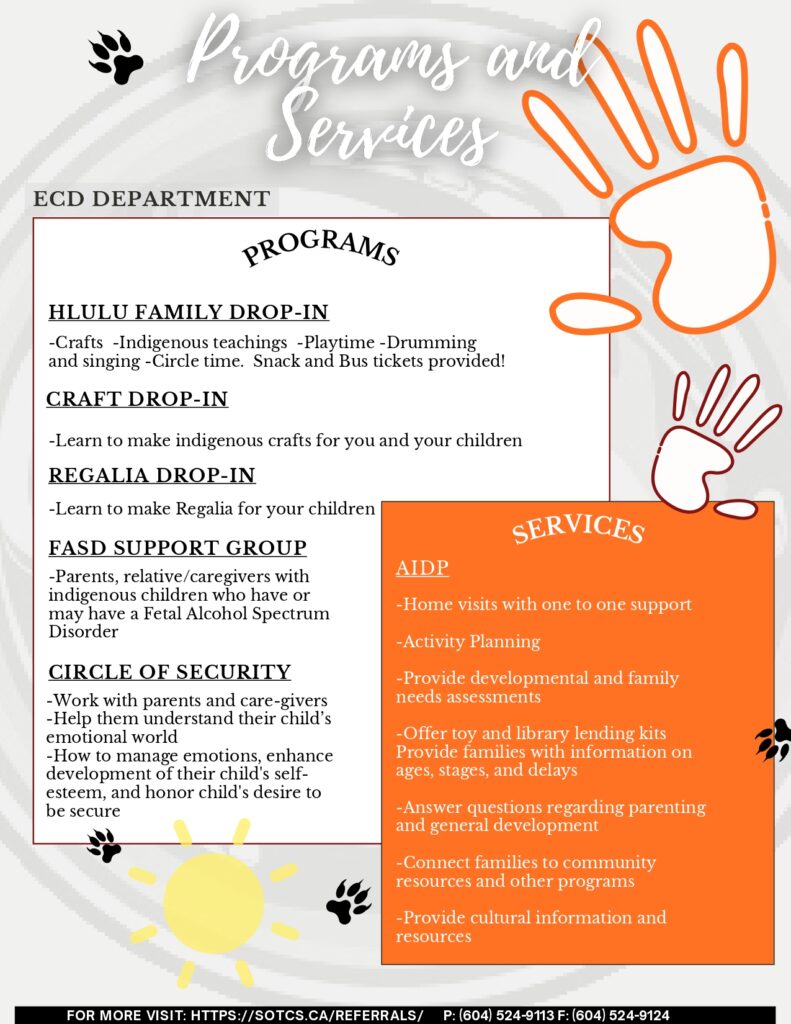 Programs and Services

ECD DEPARTMENT

PROGRAMS

HLULU FAMILY DROP-IN

-Crafts -Indigenous teachings -Playtime -Drumming and singing -Circle time. Snack and Bus tickets provided!

CRAFT DROP-IN

-Learn to make indigenous crafts for you and your children

REGALIA DROP-IN

-Learn to make Regalia for your children

FASD SUPPORT GROUP

-Parents, relative/caregivers with indigenous children who have or may have a Fetal Alcohol Spectrum Disorder

CIRCLE OF SECURITY

-Work with parents and care-givers
-Help them understand their child's emotional world
-How to manage emotions, enhance development of their child's self-esteem, and honor child's desire to be secure

SERVICES

AIDP

-Home visits with one to one support

-Activity Planning

-Provide developmental and family needs assessments

-Offer toy and library lending kits Provide families with information on ages, stages, and delays

-Answer questions regarding parenting and general development

-Connect families to community resources and other programs

-Provide cultural information and resources

FOR MORE VISIT: HTTPS://SOTCS.CA/REFERRALS/ P: (604) 524-9113 F: (604) 524-9124